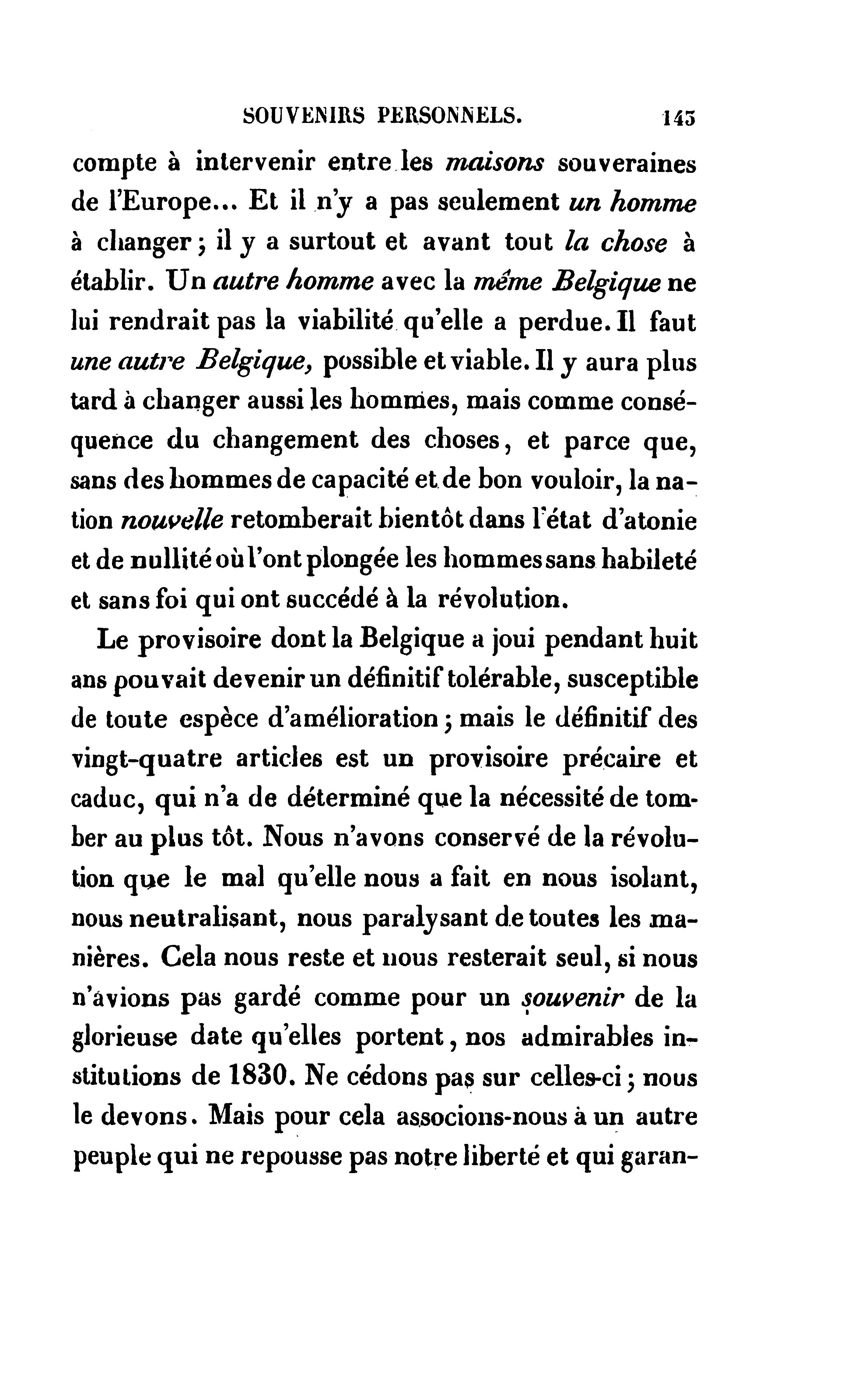 SOUVENIRS PERSONNELS. 143

compte à intervenir entre les maisons souveraines de l'Europe... Et il n'y a pas seulement un homme à changer ; il y a surtout et avant tout la chose à établir. Un autre homme avec la même Belgique ne lui rendrait pas la viabilité qu'elle a perdue. Il faut une autre Belgique, possible et viable. Il y aura plus tard à changer aussi les hommes, mais comme conséquence du changement des choses, et parce que, sans des hommes de capacité et de bon vouloir, la nation nouvelle retomberait bientôt dans l'état d'atonie et de nullité où l'ont plongée les hommes sans habileté et sans foi qui ont succédé à la révolution.

Le provisoire dont la Belgique a joui pendant huit ans pouvait devenir un définitif tolérable, susceptible de toute espèce d'amélioration ; mais le définitif des vingt-quatre articles est un provisoire précaire et caduc, qui n'a de déterminé que la nécessité de tomber au plus tôt. Nous n'avons conservé de la révolution que le mal qu'elle nous a fait en nous isolant, nous neutralisant, nous paralysant de toutes les manières. Cela nous reste et nous resterait seul, si nous n'avions pas gardé comme pour un souvenir de la glorieuse date qu'elles portent, nos admirables institutions de 1830. Ne cédons pas sur celles-ci ; nous le devons. Mais pour cela associons-nous à un autre peuple qui ne repousse pas notre liberté et qui garan-